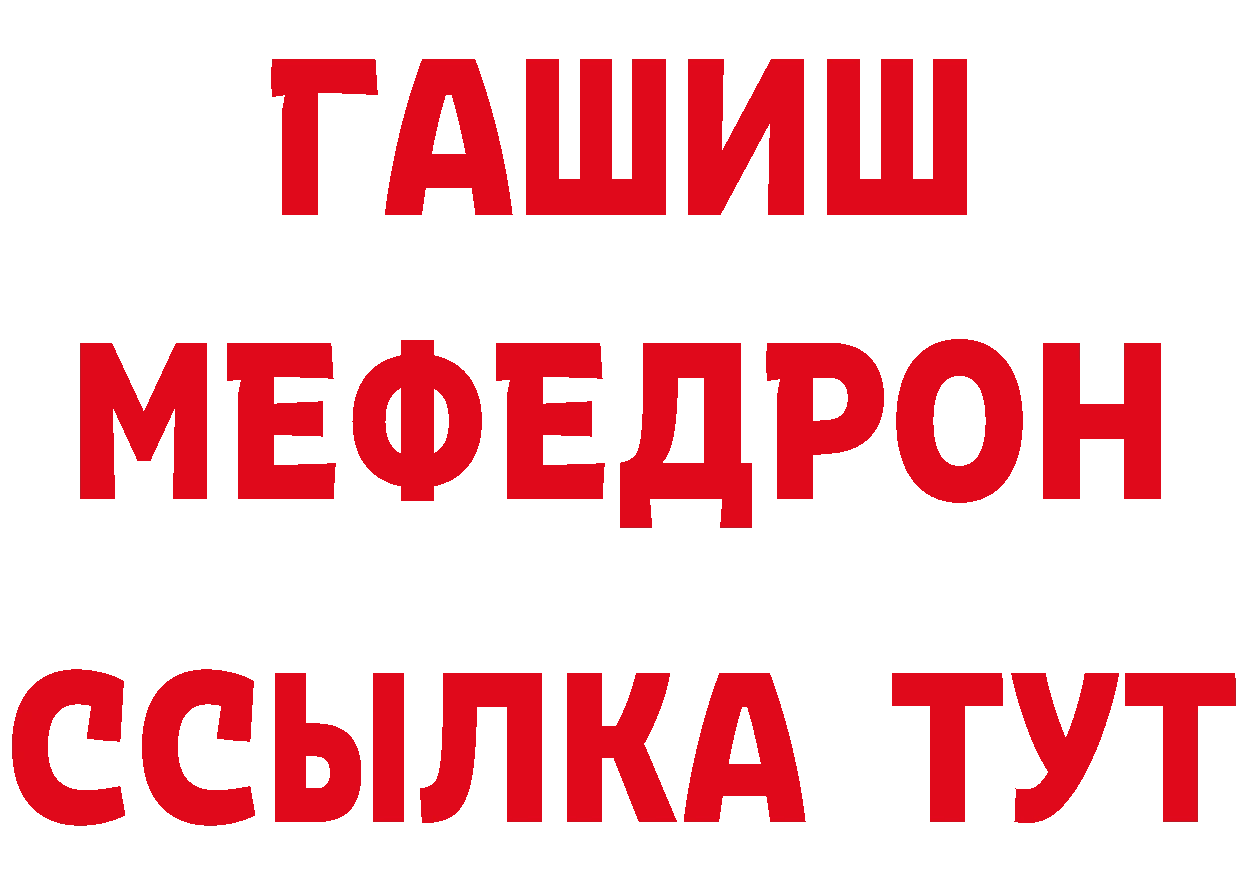 ГАШИШ
МЕФЕДРОН
ССЫЛКА ТУТ